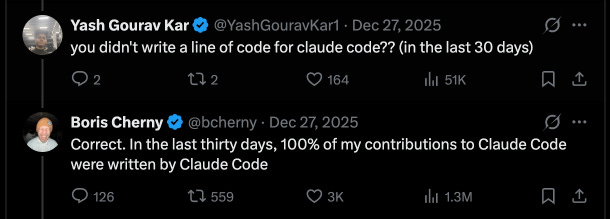 Yash Gourav Kar @YashGouravKar1 · Dec 27, 2025
you didn't write a line of code for claude code?? (in the last 30 days)

2 2 164 51K

Boris Cherny @bcherny · Dec 27, 2025
Correct. In the last thirty days, 100% of my contributions to Claude Code were written by Claude Code

126 559 3K 1.3M